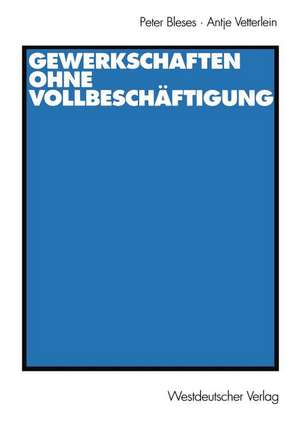 Peter Bleses · Antje Vetterlein

GEWERKSCHAFTEN OHNE VOLLBESCHÄFTIGUNG

Westdeutscher Verlag